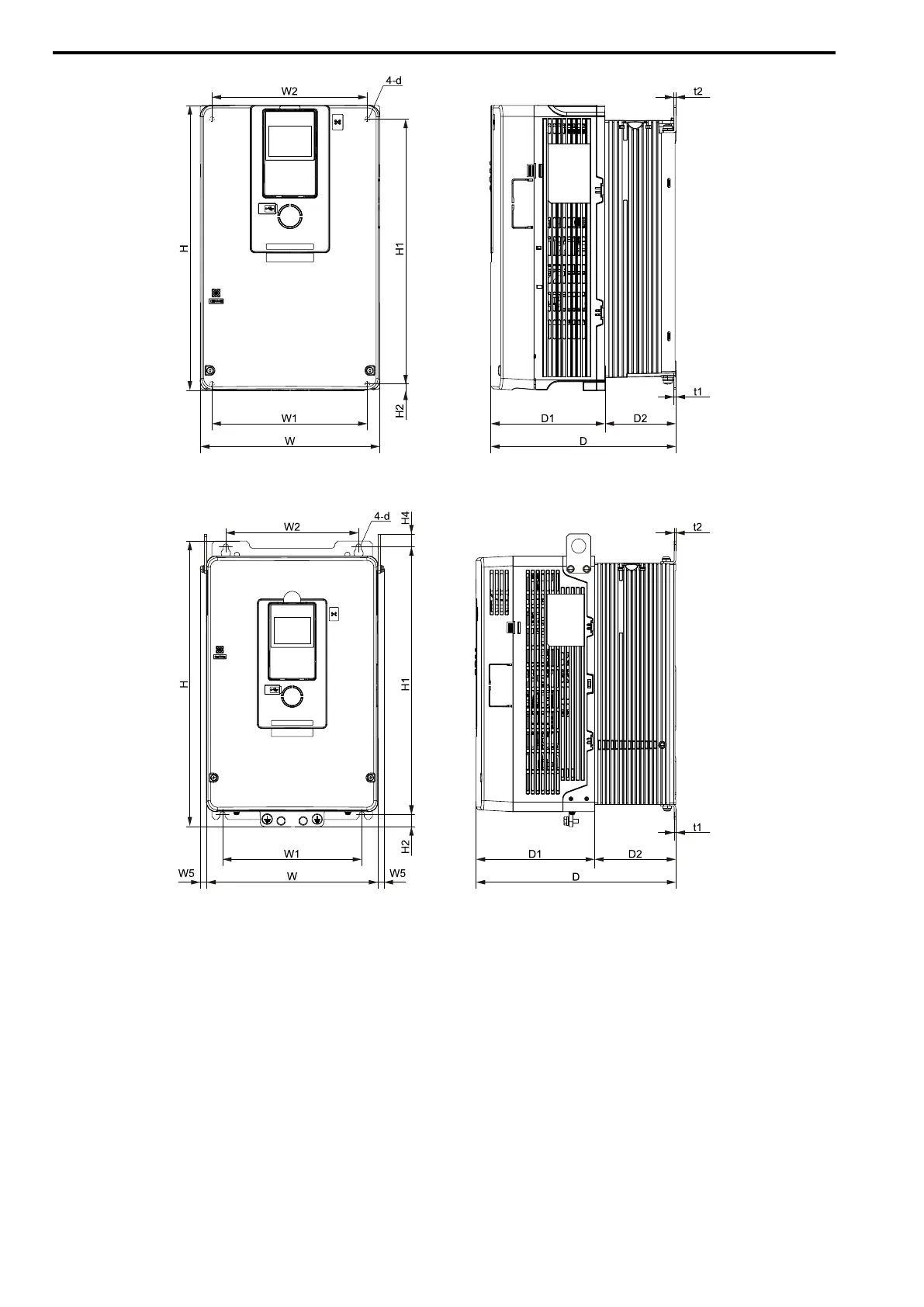 W2
4-d
H
H1
H2
W1
W
t2
t1
D1
D2
D

W2
4-d
H4
H
H1
H2
W1
W5
W
W5
t2
t1
D1
D2
D